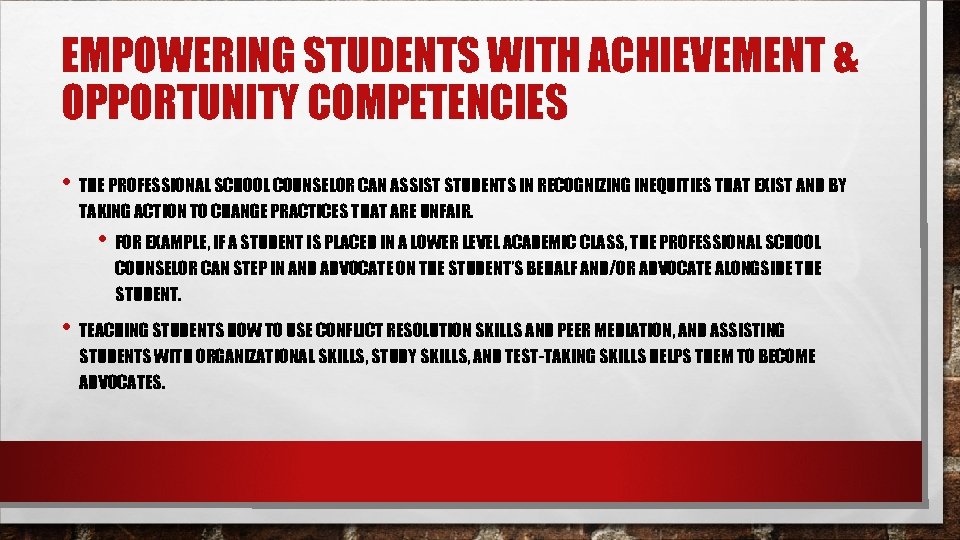 EMPOWERING STUDENTS WITH ACHIEVEMENT & OPPORTUNITY COMPETENCIES

• THE PROFESSIONAL SCHOOL COUNSELOR CAN ASSIST STUDENTS IN RECOGNIZING INEQUITIES THAT EXIST AND BY TAKING ACTION TO CHANGE PRACTICES THAT ARE UNFAIR.

• FOR EXAMPLE, IF A STUDENT IS PLACED IN A LOWER LEVEL ACADEMIC CLASS, THE PROFESSIONAL SCHOOL COUNSELOR CAN STEP IN AND ADVOCATE ON THE STUDENT'S BEHALF AND/OR ADVOCATE ALONGSIDE THE STUDENT.

• TEACHING STUDENTS HOW TO USE CONFLICT RESOLUTION SKILLS AND PEER MEDIATION, AND ASSISTING STUDENTS WITH ORGANIZATIONAL SKILLS, STUDY SKILLS, AND TEST-TAKING SKILLS HELPS THEM TO BECOME ADVOCATES.